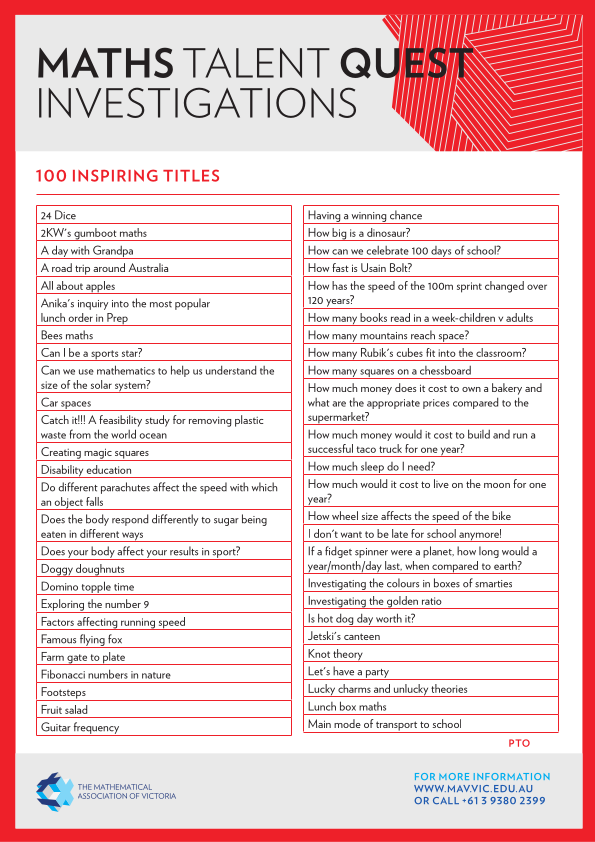 MATHS TALENT QUEST INVESTIGATIONS

100 INSPIRING TITLES

24 Dice
2KW's gumboot maths
A day with Grandpa
A road trip around Australia
All about apples
Anika's inquiry into the most popular lunch order in Prep
Bees maths
Can I be a sports star?
Can we use mathematics to help us understand the size of the solar system?
Car spaces
Catch it!!! A feasibility study for removing plastic waste from the world ocean
Creating magic squares
Disability education
Do different parachutes affect the speed with which an object falls
Does the body respond differently to sugar being eaten in different ways
Does your body affect your results in sport?
Doggy doughnuts
Domino topple time
Exploring the number 9
Factors affecting running speed
Famous flying fox
Farm gate to plate
Fibonacci numbers in nature
Footsteps
Fruit salad
Guitar frequency

Having a winning chance
How big is a dinosaur?
How can we celebrate 100 days of school?
How fast is Usain Bolt?
How has the speed of the 100m sprint changed over 120 years?
How many books read in a week-children v adults
How many mountains reach space?
How many Rubik's cubes fit into the classroom?
How many squares on a chessboard
How much money does it cost to own a bakery and what are the appropriate prices compared to the supermarket?
How much money would it cost to build and run a successful taco truck for one year?
How much sleep do I need?
How much would it cost to live on the moon for one year?
How wheel size affects the speed of the bike
I don't want to be late for school anymore!
If a fidget spinner were a planet, how long would a year/month/day last, when compared to earth?
Investigating the colours in boxes of smarties
Investigating the golden ratio
Is hot dog day worth it?
Jetski's canteen
Knot theory
Let's have a party
Lucky charms and unlucky theories
Lunch box maths
Main mode of transport to school

PTO

THE MATHEMATICAL ASSOCIATION OF VICTORIA

FOR MORE INFORMATION
WWW.MAV.VIC.EDU.AU
OR CALL +61 3 9380 2399